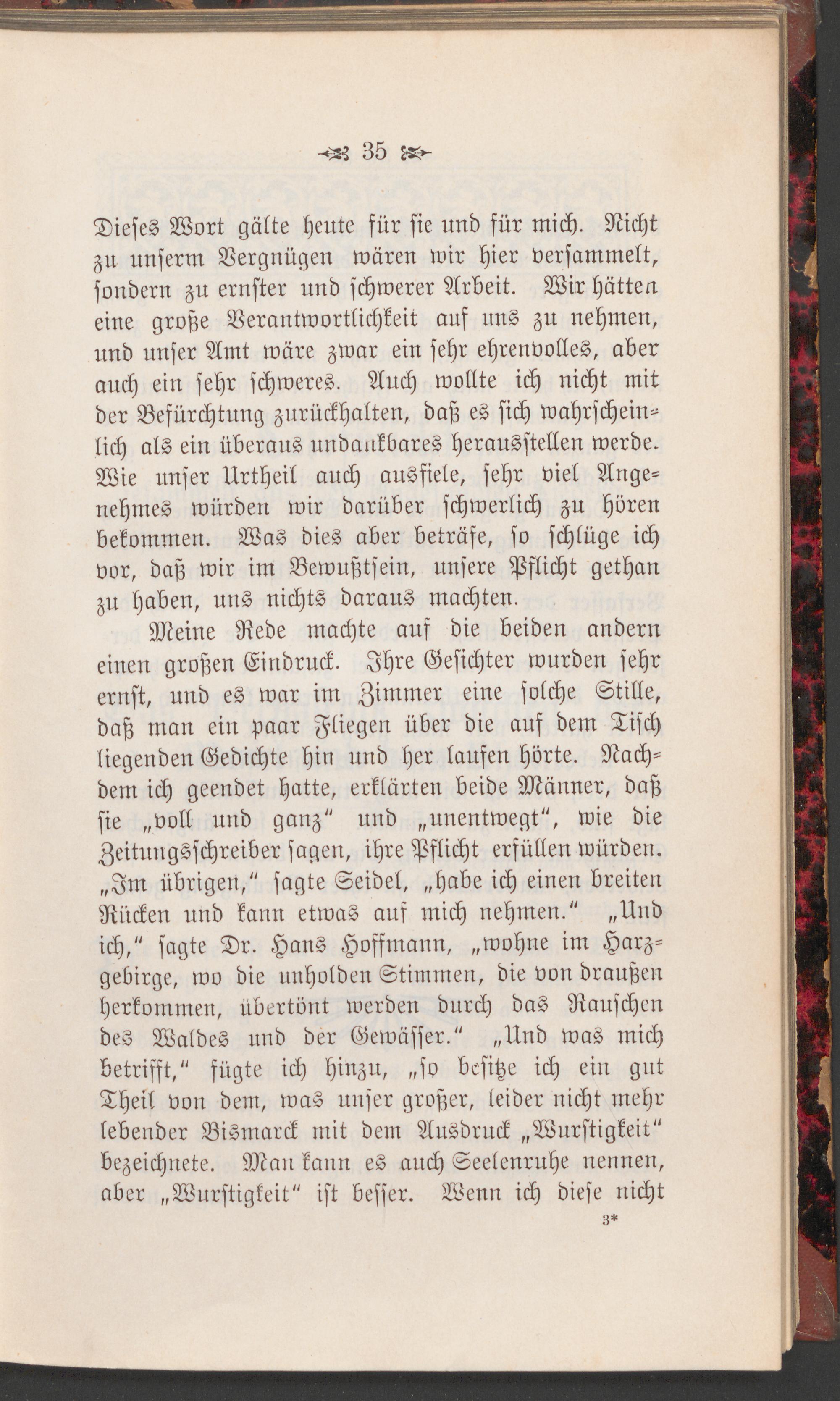 35

Dieses Wort gälte heute für sie und für mich. Nicht zu unserm Vergnügen wären wir hier versammelt, sondern zu ernster und schwerer Arbeit. Wir hätten eine große Verantwortlichkeit auf uns zu nehmen, und unser Amt wäre zwar ein sehr ehrenvolles, aber auch ein sehr schweres. Auch wollte ich nicht mit der Befürchtung zurückhalten, daß es sich wahrscheinlich als ein überaus undankbares herausstellen werde. Wie unser Urtheil auch ausfiele, sehr viel Angenehmes würden wir darüber schwerlich zu hören bekommen. Was dies aber beträfe, so schlüge ich vor, daß wir im Bewußtsein, unsere Pflicht gethan zu haben, uns nichts daraus machten.

Meine Rede machte auf die beiden andern einen großen Eindruck. Ihre Gesichter wurden sehr ernst, und es war im Zimmer eine solche Stille, daß man ein paar Fliegen über die auf dem Tisch liegenden Gedichte hin und her laufen hörte. Nachdem ich geendet hatte, erklärten beide Männer, daß sie „voll und ganz“ und „unentwegt“, wie die Zeitungsschreiber sagen, ihre Pflicht erfüllen würden. „Im übrigen,“ sagte Seidel, „habe ich einen breiten Rücken und kann etwas auf mich nehmen.“ „Und ich,“ sagte Dr. Hans Hoffmann, „wohne im Harzgebirge, wo die unholden Stimmen, die von draußen herkommen, übertönt werden durch das Rauschen des Waldes und der Gewässer.“ „Und was mich betrifft,“ fügte ich hinzu, „so besitze ich ein gut Theil von dem, was unser großer, leider nicht mehr lebender Bismarck mit dem Ausdruck „Wurstigkeit“ bezeichnete. Man kann es auch Seelenruhe nennen, aber „Wurstigkeit“ ist besser. Wenn ich diese nicht

3*